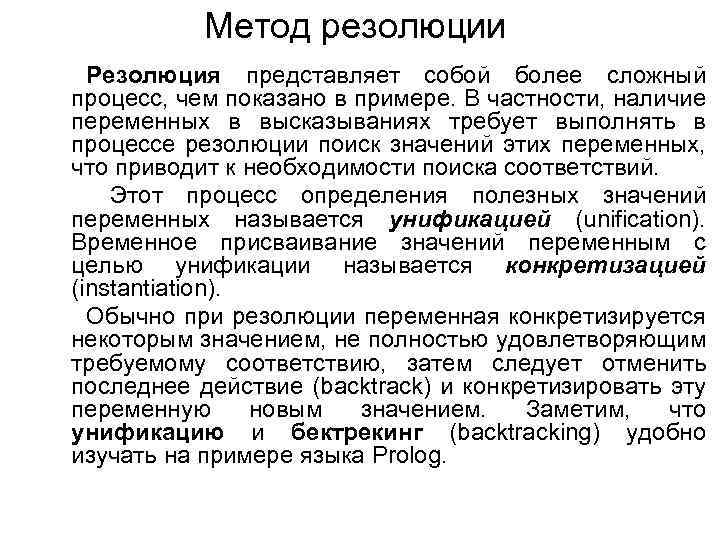 Метод резолюции

Резолюция представляет собой более сложный процесс, чем показано в примере. В частности, наличие переменных в высказываниях требует выполнять в процессе резолюции поиск значений этих переменных, что приводит к необходимости поиска соответствий.

Этот процесс определения полезных значений переменных называется унификацией (unification). Временное присваивание значений переменным с целью унификации называется конкретизацией (instantiation).

Обычно при резолюции переменная конкретизируется некоторым значением, не полностью удовлетворяющим требуемому соответствию, затем следует отменить последнее действие (backtrack) и конкретизировать эту переменную новым значением. Заметим, что унификацию и бектрекинг (backtracking) удобно изучать на примере языка Prolog.